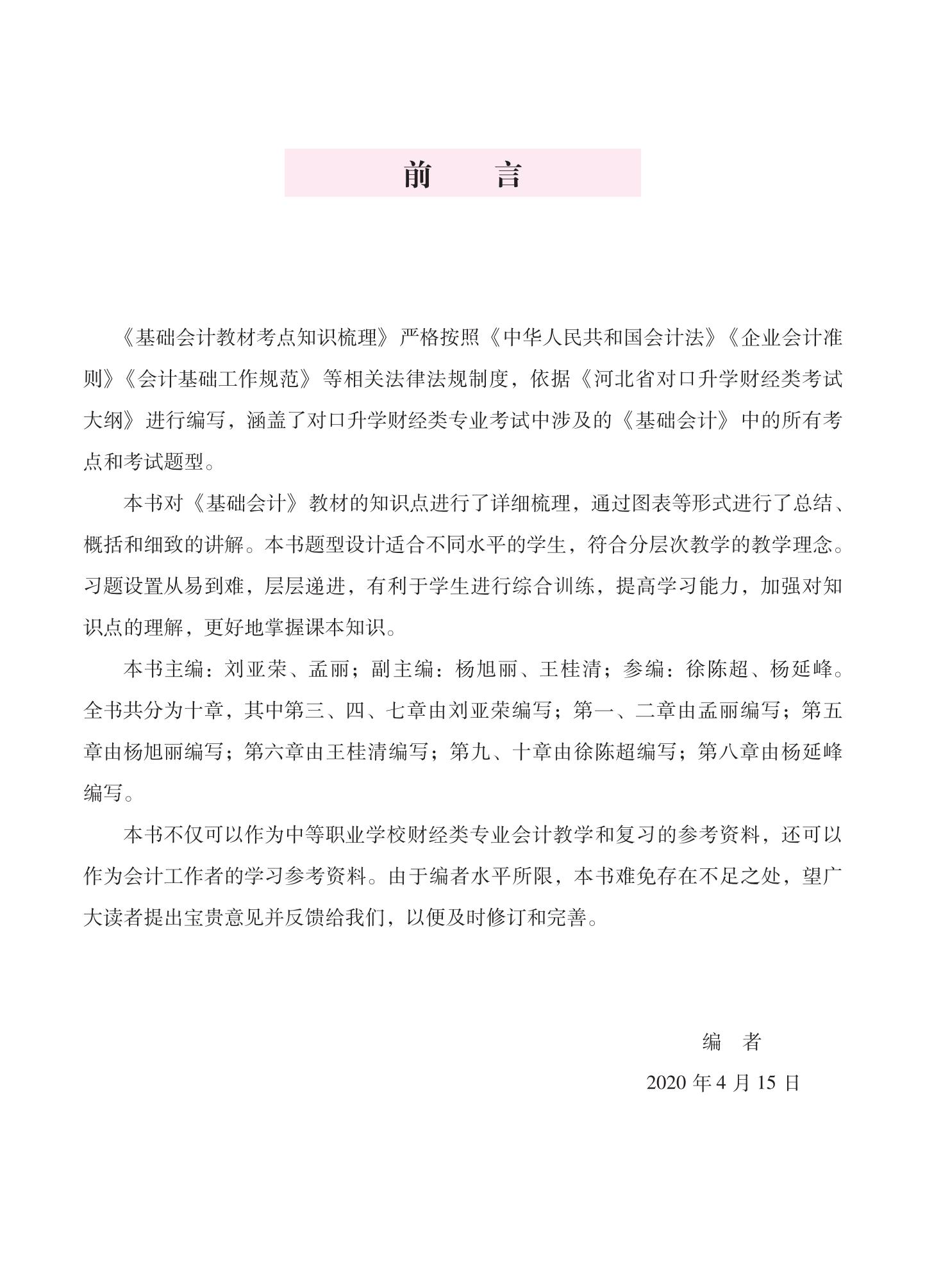 前　言

《基础会计教材考点知识梳理》严格按照《中华人民共和国会计法》《企业会计准则》《会计基础工作规范》等相关法律法规制度，依据《河北省对口升学财经类考试大纲》进行编写，涵盖了对口升学财经类专业考试中涉及的《基础会计》中的所有考点和考试题型。

本书对《基础会计》教材的知识点进行了详细梳理，通过图表等形式进行了总结、概括和细致的讲解。本书题型设计适合不同水平的学生，符合分层次教学的教学理念。习题设置从易到难，层层递进，有利于学生进行综合训练，提高学习能力，加强对知识点的理解，更好地掌握课本知识。

本书主编：刘亚荣、孟丽；副主编：杨旭丽、王桂清；参编：徐陈超、杨延峰。全书共分为十章，其中第三、四、七章由刘亚荣编写；第一、二章由孟丽编写；第五章由杨旭丽编写；第六章由王桂清编写；第九、十章由徐陈超编写；第八章由杨延峰编写。

本书不仅可以作为中等职业学校财经类专业会计教学和复习的参考资料，还可以作为会计工作者的学习参考资料。由于编者水平所限，本书难免存在不足之处，望广大读者提出宝贵意见并反馈给我们，以便及时修订和完善。

编　者

2020 年 4 月 15 日